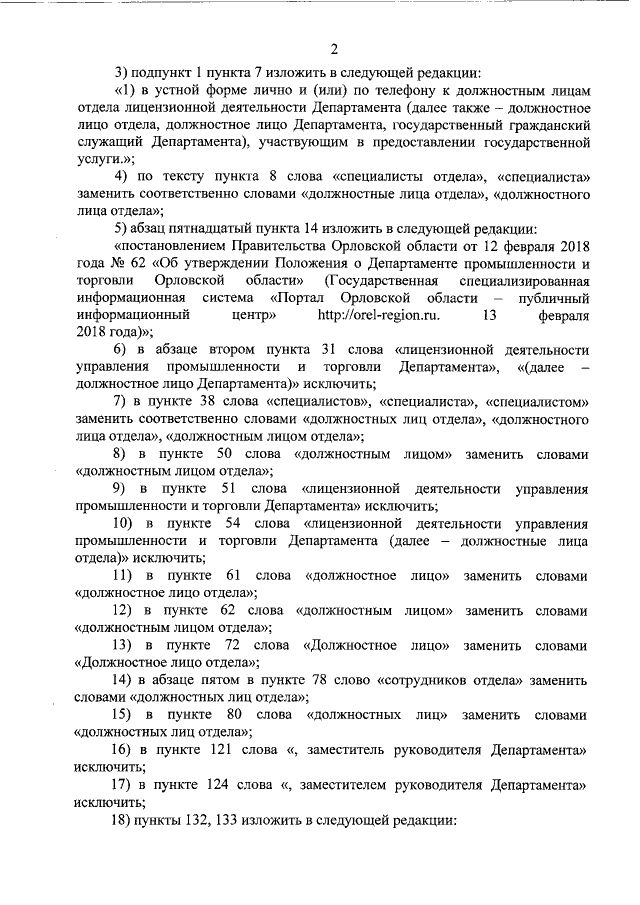 2

3) подпункт 1 пункта 7 изложить в следующей редакции:

«1) в устной форме лично и (или) по телефону к должностным лицам отдела лицензионной деятельности Департамента (далее также – должностное лицо отдела, должностное лицо Департамента, государственный гражданский служащий Департамента), участвующим в предоставлении государственной услуги.»;

4) по тексту пункта 8 слова «специалисты отдела», «специалиста» заменить соответственно словами «должностные лица отдела», «должностного лица отдела»;

5) абзац пятнадцатый пункта 14 изложить в следующей редакции:

«постановлением Правительства Орловской области от 12 февраля 2018 года № 62 «Об утверждении Положения о Департаменте промышленности и торговли Орловской области» (Государственная специализированная информационная система «Портал Орловской области – публичный информационный центр» http://orel-region.ru. 13 февраля 2018 года)»;

6) в абзаце втором пункта 31 слова «лицензионной деятельности управления промышленности и торговли Департамента», «(далее – должностное лицо Департамента)» исключить;

7) в пункте 38 слова «специалистов», «специалиста», «специалистом» заменить соответственно словами «должностных лиц отдела», «должностного лица отдела», «должностным лицом отдела»;

8) в пункте 50 слова «должностным лицом» заменить словами «должностным лицом отдела»;

9) в пункте 51 слова «лицензионной деятельности управления промышленности и торговли Департамента» исключить;

10) в пункте 54 слова «лицензионной деятельности управления промышленности и торговли Департамента (далее – должностные лица отдела)» исключить;

11) в пункте 61 слова «должностное лицо» заменить словами «должностное лицо отдела»;

12) в пункте 62 слова «должностным лицом» заменить словами «должностным лицом отдела»;

13) в пункте 72 слова «Должностное лицо» заменить словами «Должностное лицо отдела»;

14) в абзаце пятом в пункте 78 слово «сотрудников отдела» заменить словами «должностных лиц отдела»;

15) в пункте 80 слова «должностных лиц» заменить словами «должностных лиц отдела»;

16) в пункте 121 слова «, заместитель руководителя Департамента» исключить;

17) в пункте 124 слова «, заместителем руководителя Департамента» исключить;

18) пункты 132, 133 изложить в следующей редакции: